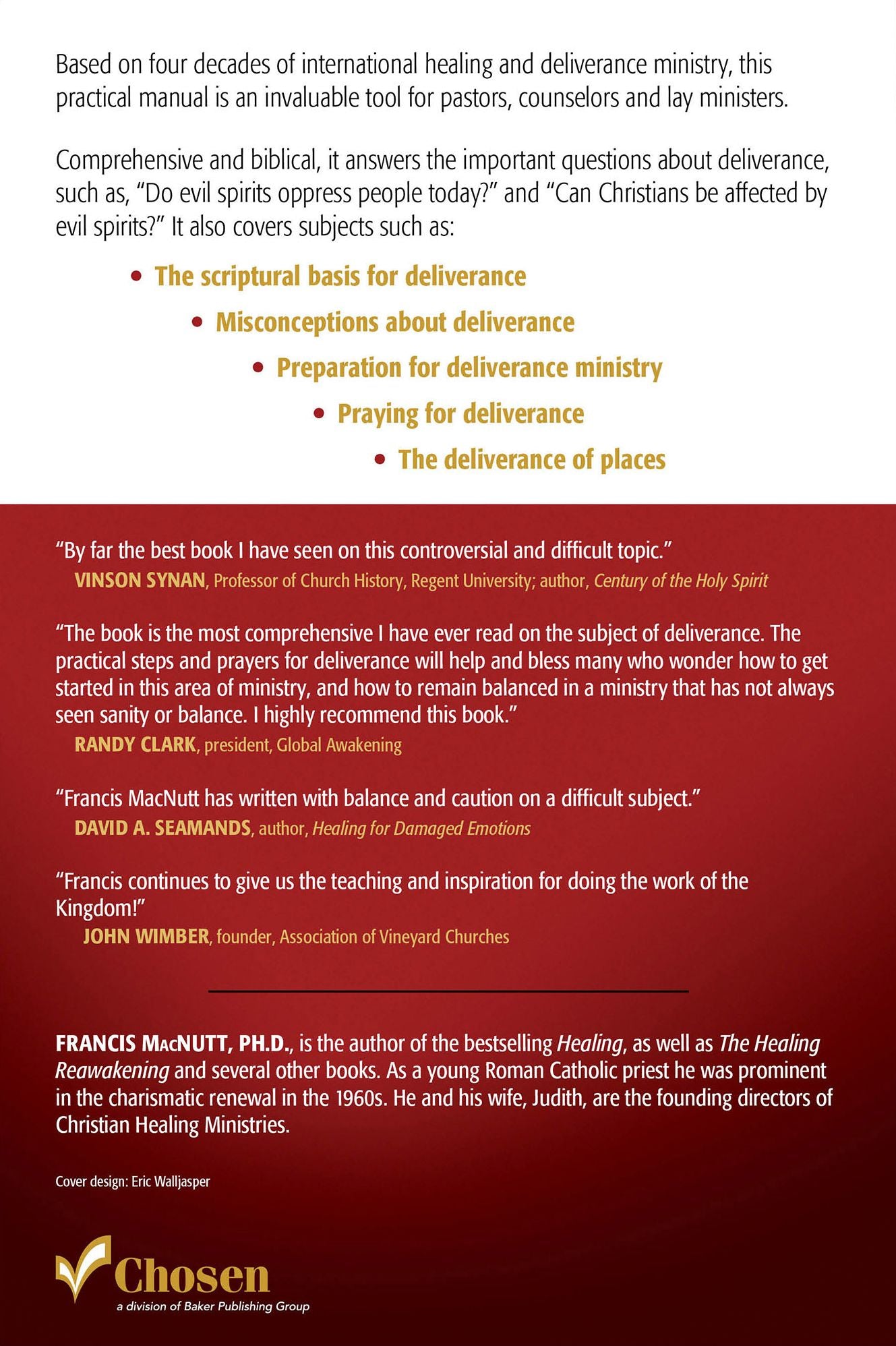 Based on four decades of international healing and deliverance ministry, this practical manual is an invaluable tool for pastors, counselors and lay ministers.

Comprehensive and biblical, it answers the important questions about deliverance, such as, "Do evil spirits oppress people today?" and "Can Christians be affected by evil spirits?" It also covers subjects such as:

• The scriptural basis for deliverance
• Misconceptions about deliverance
• Preparation for deliverance ministry
• Praying for deliverance
• The deliverance of places

"By far the best book I have seen on this controversial and difficult topic."
VINSON SYNAN, Professor of Church History, Regent University; author, Century of the Holy Spirit

"The book is the most comprehensive I have ever read on the subject of deliverance. The practical steps and prayers for deliverance will help and bless many who wonder how to get started in this area of ministry, and how to remain balanced in a ministry that has not always seen sanity or balance. I highly recommend this book."
RANDY CLARK, president, Global Awakening

"Francis MacNutt has written with balance and caution on a difficult subject."
DAVID A. SEAMANDS, author, Healing for Damaged Emotions

"Francis continues to give us the teaching and inspiration for doing the work of the Kingdom!"
JOHN WIMBER, founder, Association of Vineyard Churches

FRANCIS MACNUTT, PH.D., is the author of the bestselling Healing, as well as The Healing Reawakening and several other books. As a young Roman Catholic priest he was prominent in the charismatic renewal in the 1960s. He and his wife, Judith, are the founding directors of Christian Healing Ministries.

Cover design: Eric Walljasper

Chosen
a division of Baker Publishing Group